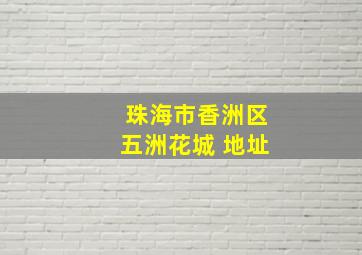 珠海市香洲区
五洲花城 地址